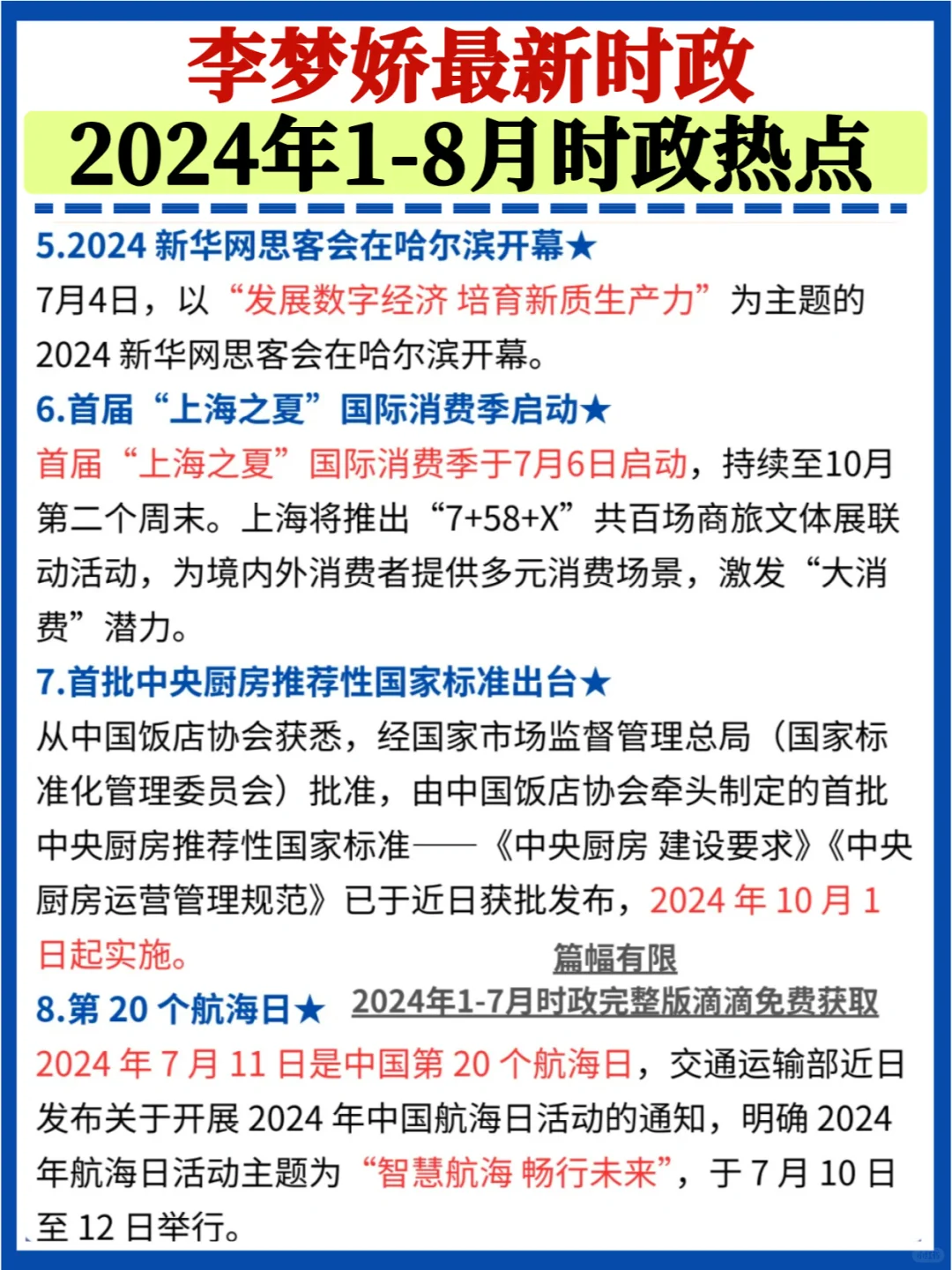 李梦娇最新时政
2024年1-8月时政热点

5.2024 新华网思客会在哈尔滨开幕★
7月4日，以“发展数字经济 培育新质生产力”为主题的2024 新华网思客会在哈尔滨开幕。

6.首届“上海之夏”国际消费季启动★
首届“上海之夏”国际消费季于7月6日启动，持续至10月第二个周末。上海将推出“7+58+X”共百场商旅文体展联动活动，为境内外消费者提供多元消费场景，激发“大消费”潜力。

7.首批中央厨房推荐性国家标准出台★
从中国饭店协会获悉，经国家市场监督管理总局（国家标准化管理委员会）批准，由中国饭店协会牵头制定的首批中央厨房推荐性国家标准——《中央厨房 建设要求》《中央厨房运营管理规范》已于近日获批发布，2024 年 10 月 1 日起实施。

篇幅有限
2024年1-7月时政完整版滴滴免费获取

8.第 20 个航海日★
2024 年 7 月 11 日是中国第 20 个航海日，交通运输部近日发布关于开展 2024 年中国航海日活动的通知，明确 2024 年航海日活动主题为“智慧航海 畅行未来”，于 7 月 10 日至 12 日举行。